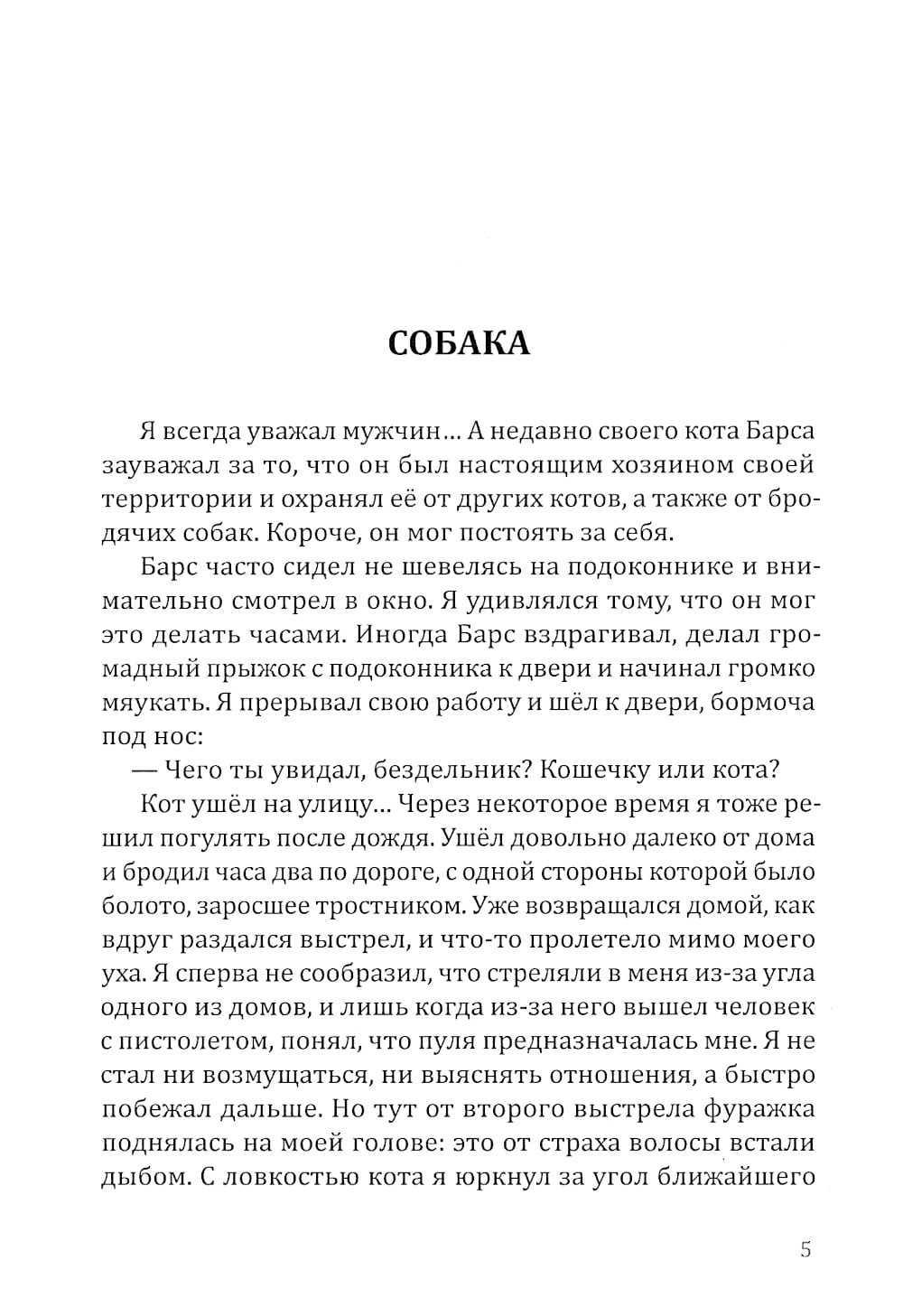 СОБАКА

Я всегда уважал мужчин... А недавно своего кота Барса зауважал за то, что он был настоящим хозяином своей территории и охранял её от других котов, а также от бродячих собак. Короче, он мог постоять за себя.

Барс часто сидел не шевелясь на подоконнике и внимательно смотрел в окно. Я удивлялся тому, что он мог это делать часами. Иногда Барс вздрагивал, делал громадный прыжок с подоконника к двери и начинал громко мяукать. Я прерывал свою работу и шёл к двери, бормоча под нос:

— Чего ты увидал, бездельник? Кошечку или кота?

Кот ушёл на улицу... Через некоторое время я тоже решил погулять после дождя. Ушёл довольно далеко от дома и бродил часа два по дороге, с одной стороны которой было болото, заросшее тростником. Уже возвращался домой, как вдруг раздался выстрел, и что-то пролетело мимо моего уха. Я сперва не сообразил, что стреляли в меня из-за угла одного из домов, и лишь когда из-за него вышел человек с пистолетом, понял, что пуля предназначалась мне. Я не стал ни возмущаться, ни выяснять отношения, а быстро побежал дальше. Но тут от второго выстрела фуражка поднялась на моей голове: это от страха волосы встали дыбом. С ловкостью кота я юркнул за угол ближайшего

5